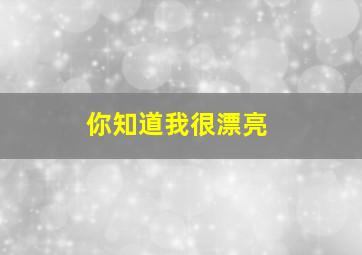 你知道我很漂亮